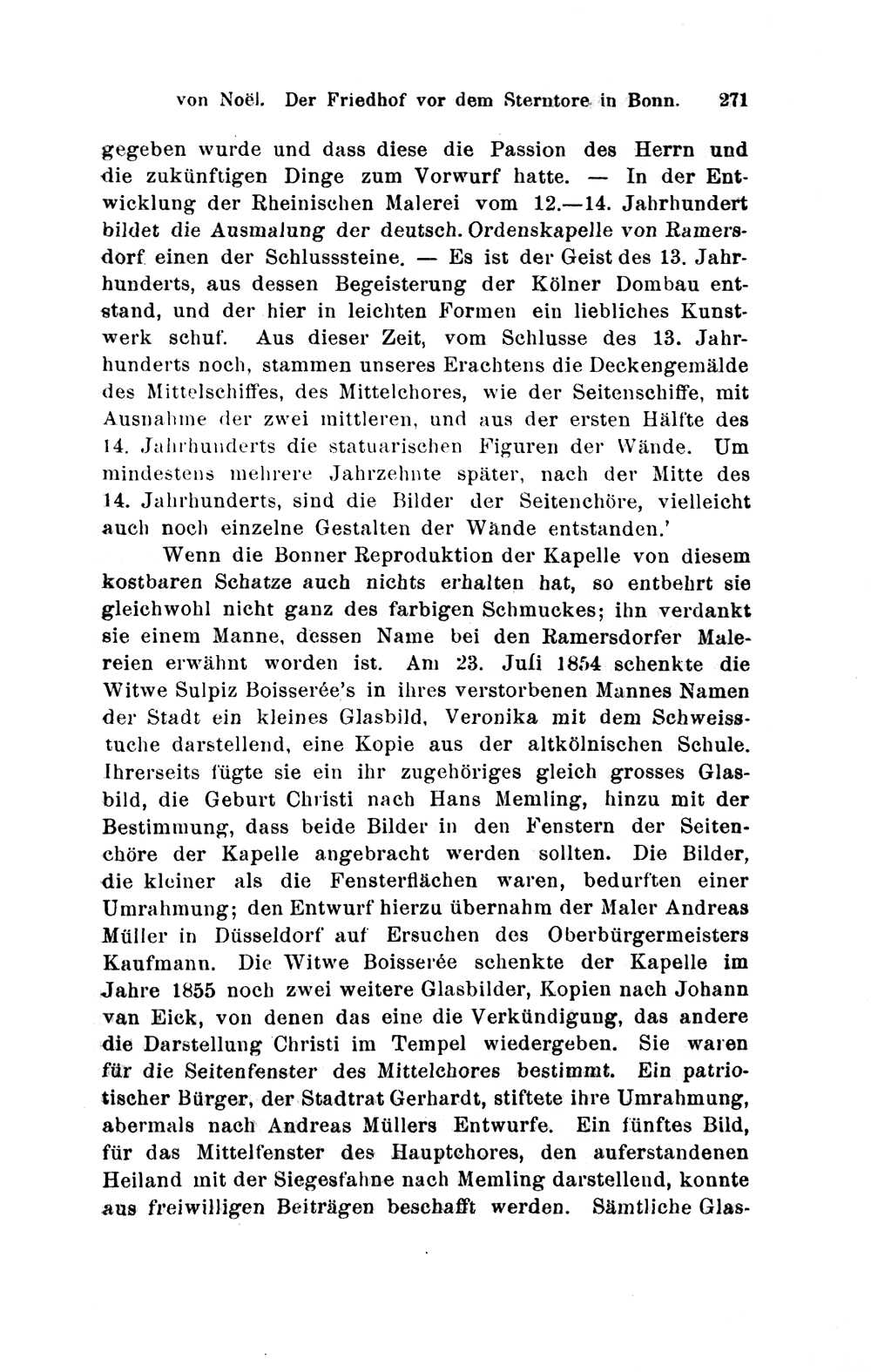 von Noël. Der Friedhof vor dem Sterntore in Bonn. 271

gegeben wurde und dass diese die Passion des Herrn und die zukünftigen Dinge zum Vorwurf hatte. — In der Entwicklung der Rheinischen Malerei vom 12.—14. Jahrhundert bildet die Ausmalung der deutsch. Ordenskapelle von Ramersdorf einen der Schlusssteine. — Es ist der Geist des 13. Jahrhunderts, aus dessen Begeisterung der Kölner Dombau entstand, und der hier in leichten Formen ein liebliches Kunstwerk schuf. Aus dieser Zeit, vom Schlusse des 13. Jahrhunderts noch, stammen unseres Erachtens die Deckengemälde des Mittelschiffes, des Mittelchores, wie der Seitenschiffe, mit Ausnahme der zwei mittleren, und aus der ersten Hälfte des 14. Jahrhunderts die statuarischen Figuren der Wände. Um mindestens mehrere Jahrzehnte später, nach der Mitte des 14. Jahrhunderts, sind die Bilder der Seitenchöre, vielleicht auch noch einzelne Gestalten der Wände entstanden.'

Wenn die Bonner Reproduktion der Kapelle von diesem kostbaren Schatze auch nichts erhalten hat, so entbehrt sie gleichwohl nicht ganz des farbigen Schmuckes; ihn verdankt sie einem Manne, dessen Name bei den Ramersdorfer Malereien erwähnt worden ist. Am 23. Juli 1854 schenkte die Witwe Sulpiz Boisserée's in ihres verstorbenen Mannes Namen der Stadt ein kleines Glasbild, Veronika mit dem Schweisstuche darstellend, eine Kopie aus der altkölnischen Schule. Ihrerseits fügte sie ein ihr zugehöriges gleich grosses Glasbild, die Geburt Christi nach Hans Memling, hinzu mit der Bestimmung, dass beide Bilder in den Fenstern der Seitenchöre der Kapelle angebracht werden sollten. Die Bilder, die kleiner als die Fensterflächen waren, bedurften einer Umrahmung; den Entwurf hierzu übernahm der Maler Andreas Müller in Düsseldorf auf Ersuchen des Oberbürgermeisters Kaufmann. Die Witwe Boisserée schenkte der Kapelle im Jahre 1855 noch zwei weitere Glasbilder, Kopien nach Johann van Eick, von denen das eine die Verkündigung, das andere die Darstellung Christi im Tempel wiedergeben. Sie waren für die Seitenfenster des Mittelchores bestimmt. Ein patriotischer Bürger, der Stadtrat Gerhardt, stiftete ihre Umrahmung, abermals nach Andreas Müllers Entwurfe. Ein fünftes Bild, für das Mittelfenster des Hauptchores, den auferstandenen Heiland mit der Siegesfahne nach Memling darstellend, konnte aus freiwilligen Beiträgen beschafft werden. Sämtliche Glas-